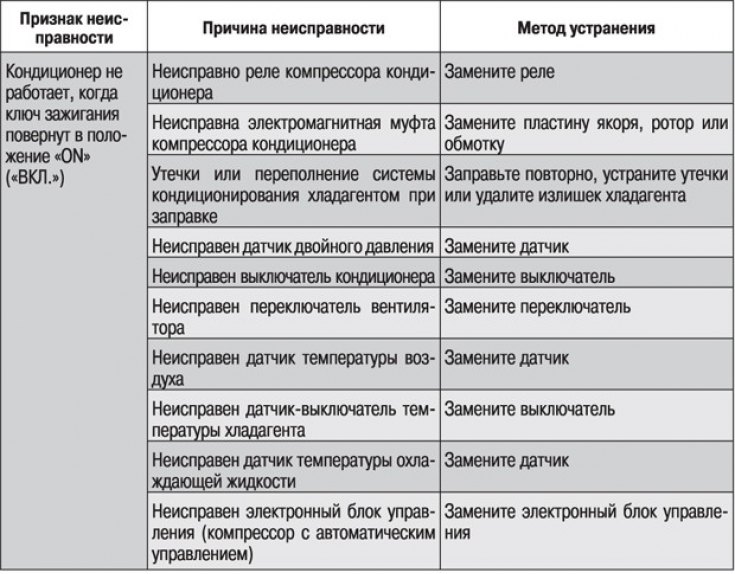 | Признак неисправности | Причина неисправности | Метод устранения |
|---|---|---|
| Кондиционер не работает, когда ключ зажигания повернут в положение «ON» («ВКЛ.») | Неисправно реле компрессора кондиционера | Замените реле |
| | Неисправна электромагнитная муфта компрессора кондиционера | Замените пластину якоря, ротор или обмотку |
| | Утечки или переполнение системы кондиционирования хладагентом при заправке | Заправьте повторно, устраните утечки или удалите излишек хладагента |
| | Неисправен датчик двойного давления | Замените датчик |
| | Неисправен выключатель кондиционера | Замените выключатель |
| | Неисправен переключатель вентилятора | Замените переключатель |
| | Неисправен датчик температуры воздуха | Замените датчик |
| | Неисправен датчик-выключатель температуры хладагента | Замените выключатель |
| | Неисправен датчик температуры охлаждающей жидкости | Замените датчик |
| | Неисправен электронный блок управления (компрессор с автоматическим управлением) | Замените электронный блок управления |